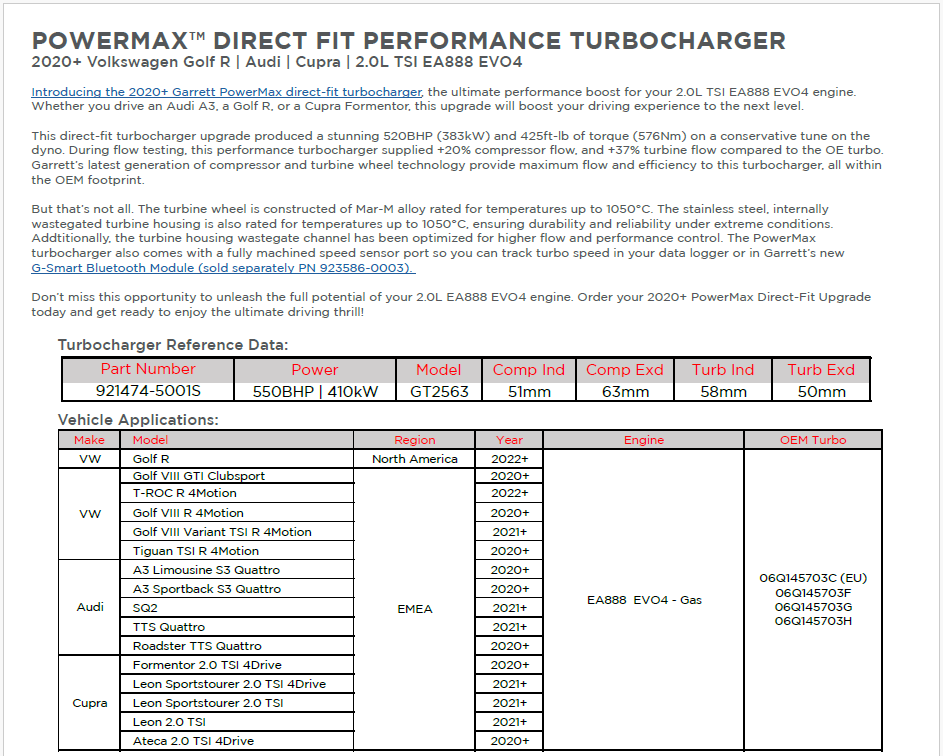 POWERMAX™ DIRECT FIT PERFORMANCE TURBOCHARGER
2020+ Volkswagen Golf R | Audi | Cupra | 2.0L TSI EA888 EVO4

Introducing the 2020+ Garrett PowerMax direct-fit turbocharger, the ultimate performance boost for your 2.0L TSI EA888 EVO4 engine. Whether you drive an Audi A3, a Golf R, or a Cupra Formentor, this upgrade will boost your driving experience to the next level.

This direct-fit turbocharger upgrade produced a stunning 520BHP (383kW) and 425ft-lb of torque (576Nm) on a conservative tune on the dyno. During flow testing, this performance turbocharger supplied +20% compressor flow, and +37% turbine flow compared to the OE turbo. Garrett's latest generation of compressor and turbine wheel technology provide maximum flow and efficiency to this turbocharger, all within the OEM footprint.

But that's not all. The turbine wheel is constructed of Mar-M alloy rated for temperatures up to 1050°C. The stainless steel, internally wastegated turbine housing is also rated for temperatures up to 1050°C, ensuring durability and reliability under extreme conditions. Addtitionally, the turbine housing wastegate channel has been optimized for higher flow and performance control. The PowerMax turbocharger also comes with a fully machined speed sensor port so you can track turbo speed in your data logger or in Garrett's new G-Smart Bluetooth Module (sold separately PN 923586-0003).

Don't miss this opportunity to unleash the full potential of your 2.0L EA888 EVO4 engine. Order your 2020+ PowerMax Direct-Fit Upgrade today and get ready to enjoy the ultimate driving thrill!

Turbocharger Reference Data:

| Part Number | Power | Model | Comp Ind | Comp Exd | Turb Ind | Turb Exd |
|---|---|---|---|---|---|---|
| 921474-5001S | 550BHP \| 410kW | GT2563 | 51mm | 63mm | 58mm | 50mm |

Vehicle Applications:

| Make | Model | Region | Year | Engine | OEM Turbo |
|---|---|---|---|---|---|
| VW | Golf R | North America | 2022+ | EA888 EVO4 - Gas | 06Q145703C (EU) 06Q145703F 06Q145703G 06Q145703H |
| VW | Golf VIII GTI Clubsport | EMEA | 2020+ | | |
| | T-ROC R 4Motion | | 2022+ | | |
| | Golf VIII R 4Motion | | 2020+ | | |
| | Golf VIII Variant TSI R 4Motion | | 2021+ | | |
| | Tiguan TSI R 4Motion | | 2020+ | | |
| Audi | A3 Limousine S3 Quattro | | 2020+ | | |
| | A3 Sportback S3 Quattro | | 2020+ | | |
| | SQ2 | | 2021+ | | |
| | TTS Quattro | | 2021+ | | |
| | Roadster TTS Quattro | | 2020+ | | |
| Cupra | Formentor 2.0 TSI 4Drive | | 2020+ | | |
| | Leon Sportstourer 2.0 TSI 4Drive | | 2021+ | | |
| | Leon Sportstourer 2.0 TSI | | 2021+ | | |
| | Leon 2.0 TSI | | 2021+ | | |
| | Ateca 2.0 TSI 4Drive | | 2020+ | | |